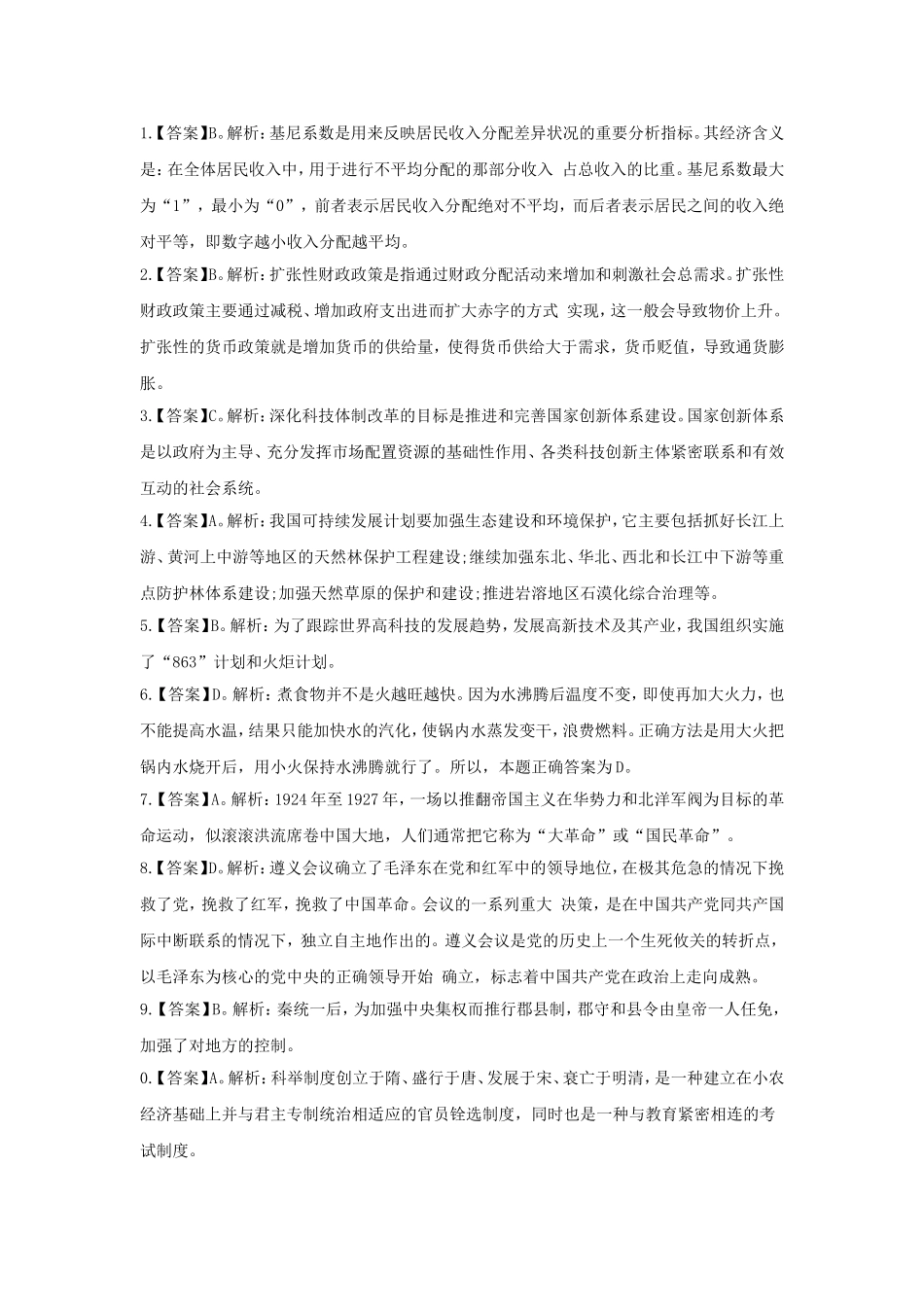 1.【答案】B。解析：基尼系数是用来反映居民收入分配差异状况的重要分析指标。其经济含义是：在全体居民收入中，用于进行不平均分配的那部分收入 占总收入的比重。基尼系数最大为“1”，最小为“0”，前者表示居民收入分配绝对不平均，而后者表示居民之间的收入绝对平等，即数字越小收入分配越平均。

2.【答案】B。解析：扩张性财政政策是指通过财政分配活动来增加和刺激社会总需求。扩张性财政政策主要通过减税、增加政府支出进而扩大赤字的方式 实现，这一般会导致物价上升。扩张性的货币政策就是增加货币的供给量，使得货币供给大于需求，货币贬值，导致通货膨胀。

3.【答案】C。解析：深化科技体制改革的目标是推进和完善国家创新体系建设。国家创新体系是以政府为主导、充分发挥市场配置资源的基础性作用、各类科技创新主体紧密联系和有效互动的社会系统。

4.【答案】A。解析：我国可持续发展计划要加强生态建设和环境保护，它主要包括抓好长江上游、黄河上中游等地区的天然林保护工程建设;继续加强东北、华北、西北和长江中下游等重点防护林体系建设;加强天然草原的保护和建设;推进岩溶地区石漠化综合治理等。

5.【答案】B。解析：为了跟踪世界高科技的发展趋势，发展高新技术及其产业，我国组织实施了“863”计划和火炬计划。

6.【答案】D。解析：煮食物并不是火越旺越快。因为水沸腾后温度不变，即使再加大火力，也不能提高水温，结果只能加快水的汽化，使锅内水蒸发变干，浪费燃料。正确方法是用大火把锅内水烧开后，用小火保持水沸腾就行了。所以，本题正确答案为D。

7.【答案】A。解析：1924年至1927年，一场以推翻帝国主义在华势力和北洋军阀为目标的革命运动，似滚滚洪流席卷中国大地，人们通常把它称为“大革命”或“国民革命”。

8.【答案】D。解析：遵义会议确立了毛泽东在党和红军中的领导地位，在极其危急的情况下挽救了党，挽救了红军，挽救了中国革命。会议的一系列重大 决策，是在中国共产党同共产国际中断联系的情况下，独立自主地作出的。遵义会议是党的历史上一个生死攸关的转折点，以毛泽东为核心的党中央的正确领导开始 确立，标志着中国共产党在政治上走向成熟。

9.【答案】B。解析：秦统一后，为加强中央集权而推行郡县制，郡守和县令由皇帝一人任免，加强了对地方的控制。

0.【答案】A。解析：科举制度创立于隋、盛行于唐、发展于宋、衰亡于明清，是一种建立在小农经济基础上并与君主专制统治相适应的官员铨选制度，同时也是一种与教育紧密相连的考试制度。